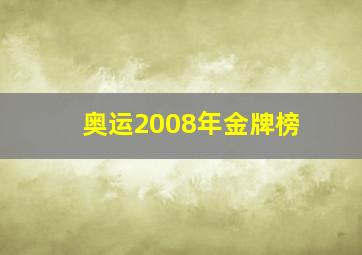 奥运2008年金牌榜